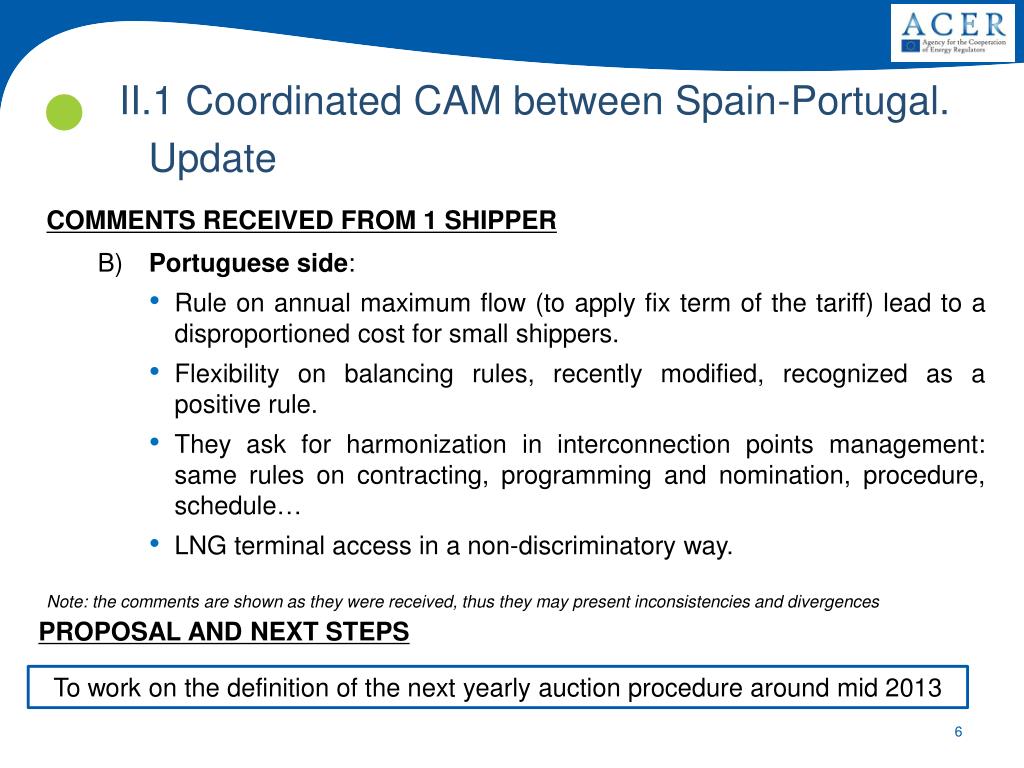 ACER
Agency for the Cooperation of Energy Regulators

II.1 Coordinated CAM between Spain-Portugal. Update

COMMENTS RECEIVED FROM 1 SHIPPER

B) Portuguese side:

• Rule on annual maximum flow (to apply fix term of the tariff) lead to a disproportioned cost for small shippers.
• Flexibility on balancing rules, recently modified, recognized as a positive rule.
• They ask for harmonization in interconnection points management: same rules on contracting, programming and nomination, procedure, schedule…
• LNG terminal access in a non-discriminatory way.

Note: the comments are shown as they were received, thus they may present inconsistencies and divergences

PROPOSAL AND NEXT STEPS

To work on the definition of the next yearly auction procedure around mid 2013

6